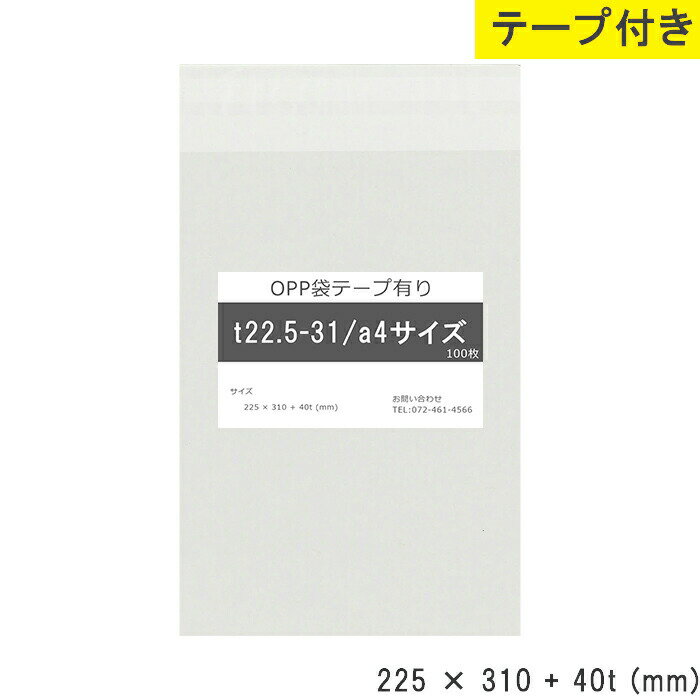 テープ付き

OPP袋テープ有り

t22.5-31/a4サイズ

100枚

サイズ

225 × 310 + 40t (mm)

お問い合わせ

TEL:072-461-4566

225 × 310 + 40t (mm)